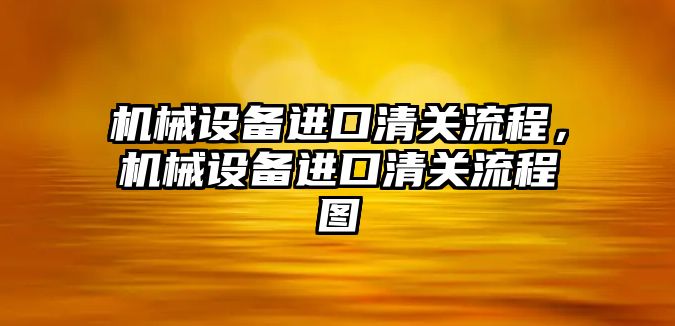 机械设备进口清关流程，机械设备进口清关流程图